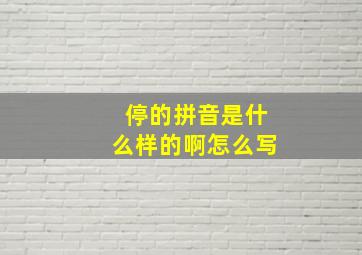 停的拼音是什么样的啊怎么写